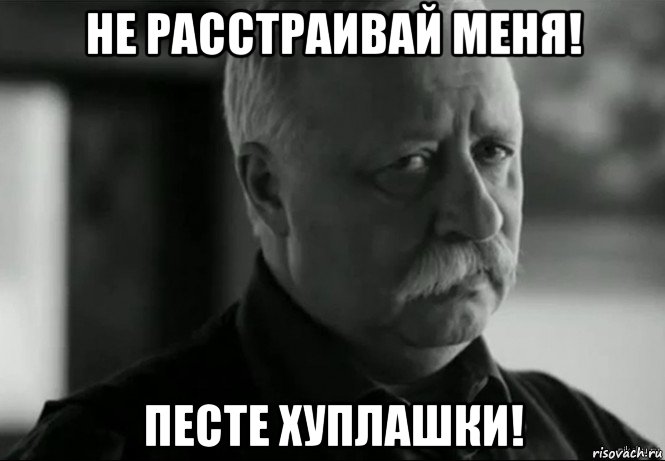 НЕ РАССТРАИВАЙ МЕНЯ!

ПЕСТЕ ХУПЛАШКИ!

risovach.ru